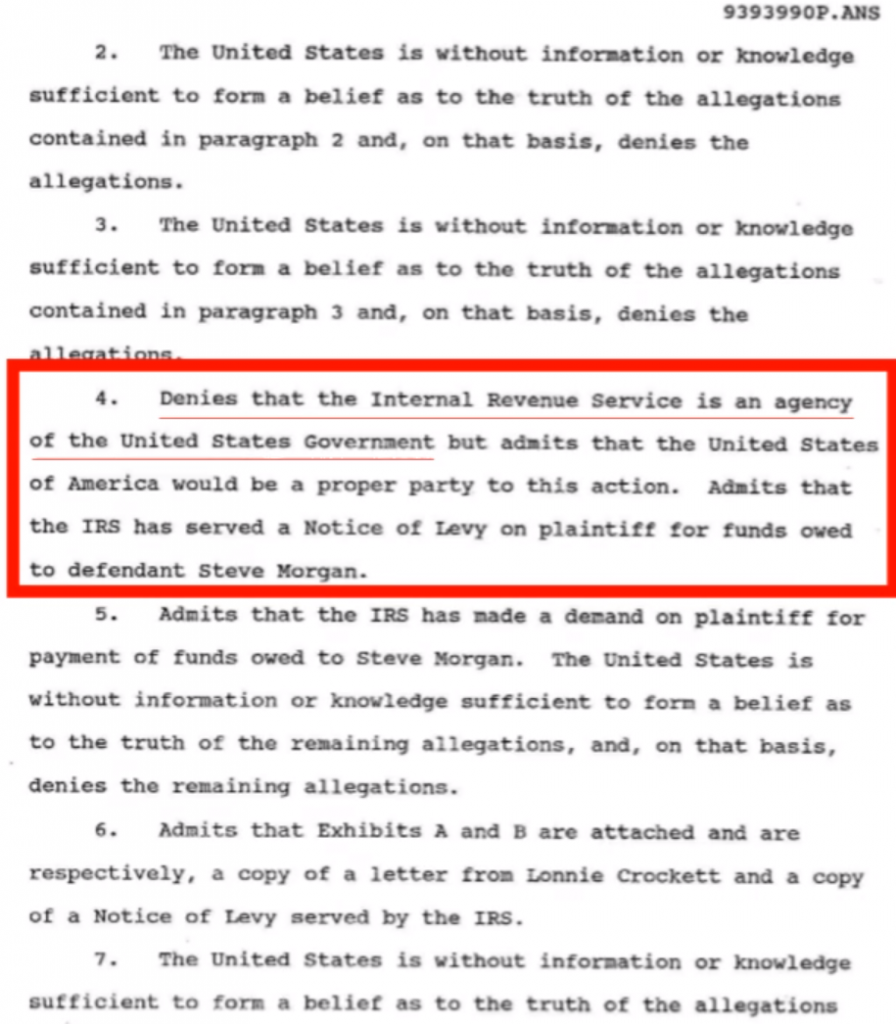 9393990P.ANS

2. The United States is without information or knowledge sufficient to form a belief as to the truth of the allegations contained in paragraph 2 and, on that basis, denies the allegations.

3. The United States is without information or knowledge sufficient to form a belief as to the truth of the allegations contained in paragraph 3 and, on that basis, denies the allegations.

4. Denies that the Internal Revenue Service is an agency of the United States Government but admits that the United States of America would be a proper party to this action. Admits that the IRS has served a Notice of Levy on plaintiff for funds owed to defendant Steve Morgan.

5. Admits that the IRS has made a demand on plaintiff for payment of funds owed to Steve Morgan. The United States is without information or knowledge sufficient to form a belief as to the truth of the remaining allegations, and, on that basis, denies the remaining allegations.

6. Admits that Exhibits A and B are attached and are respectively, a copy of a letter from Lonnie Crockett and a copy of a Notice of Levy served by the IRS.

7. The United States is without information or knowledge sufficient to form a belief as to the truth of the allegations